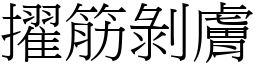 擢筋剝膚